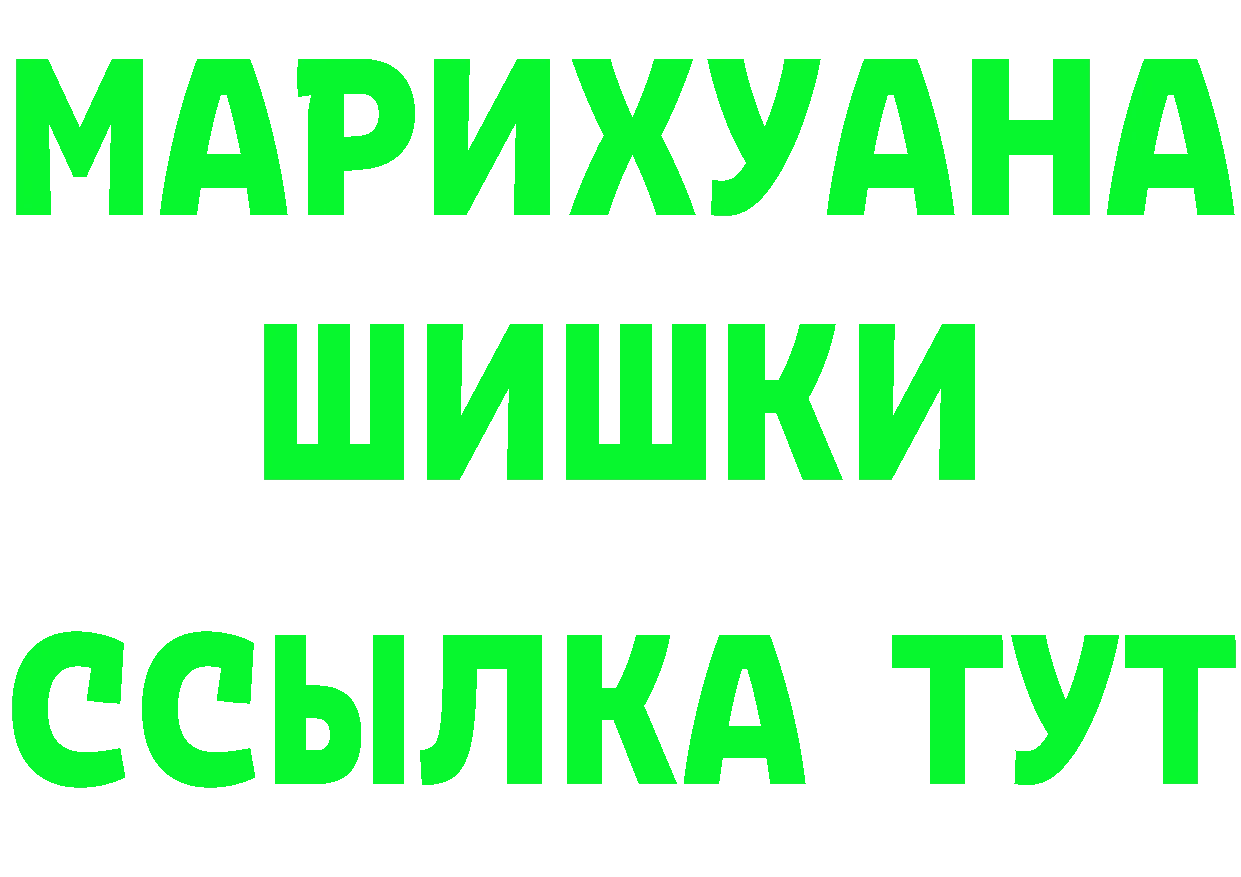 МАРИХУАНА
ШИШКИ
ССЫЛКА ТУТ